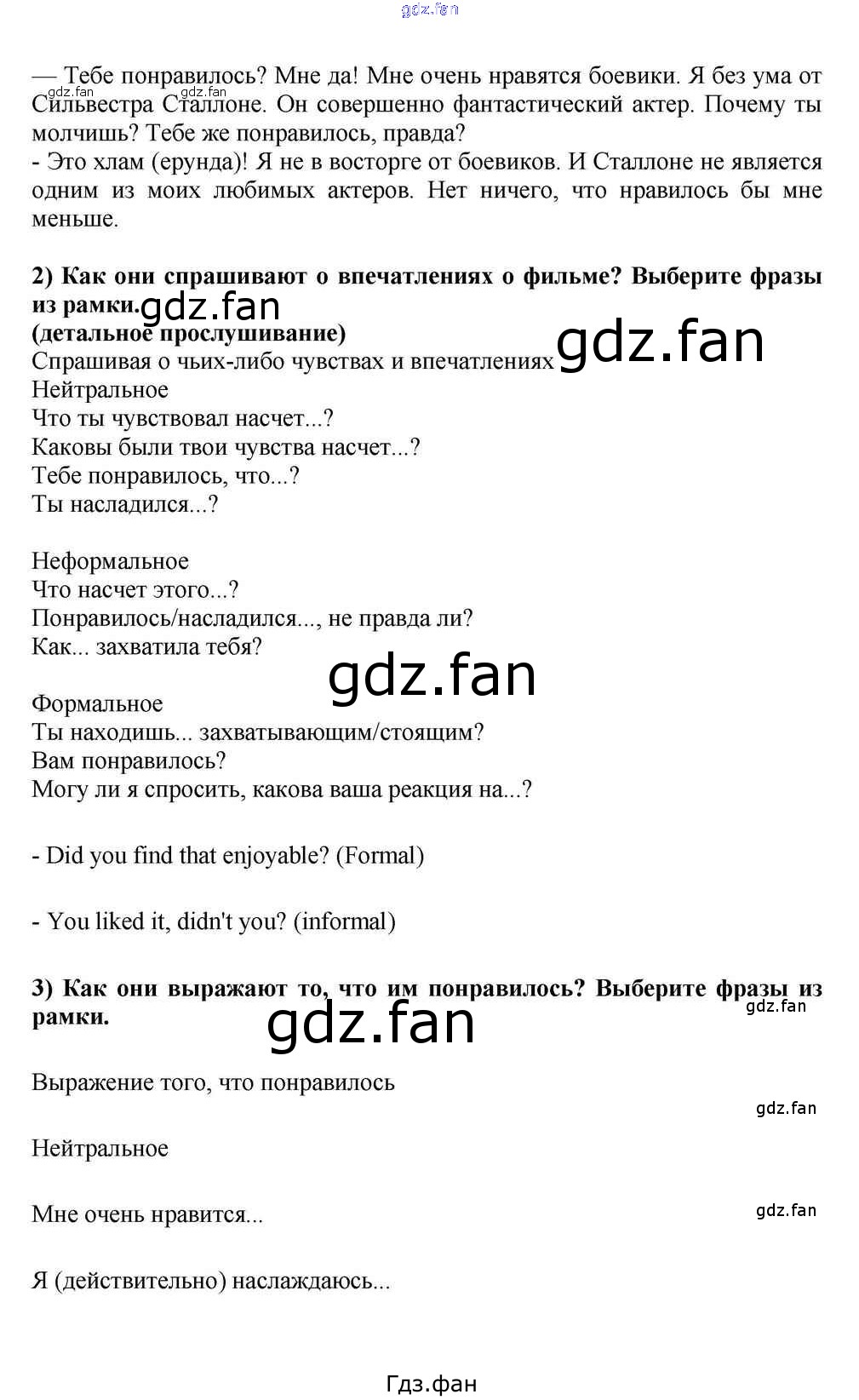 — Тебе понравилось? Мне да! Мне очень нравятся боевики. Я без ума от Сильвестра Сталлоне. Он совершенно фантастический актер. Почему ты молчишь? Тебе же понравилось, правда?
- Это хлам (ерунда)! Я не в восторге от боевиков. И Сталлоне не является одним из моих любимых актеров. Нет ничего, что нравилось бы мне меньше.

2) Как они спрашивают о впечатлениях о фильме? Выберите фразы из рамки.
(детальное прослушивание)
Спрашивая о чьих-либо чувствах и впечатлениях
Нейтральное
Что ты чувствовал насчет...?
Каковы были твои чувства насчет...?
Тебе понравилось, что...?
Ты насладился...?

Неформальное
Что насчет этого...?
Понравилось/насладился..., не правда ли?
Как... захватила тебя?

Формальное
Ты находишь... захватывающим/стоящим?
Вам понравилось?
Могу ли я спросить, какова ваша реакция на...?

- Did you find that enjoyable? (Formal)

- You liked it, didn't you? (informal)

3) Как они выражают то, что им понравилось? Выберите фразы из рамки.

Выражение того, что понравилось

Нейтральное

Мне очень нравится...

Я (действительно) наслаждаюсь...

Гдз.фан

gdz.fan